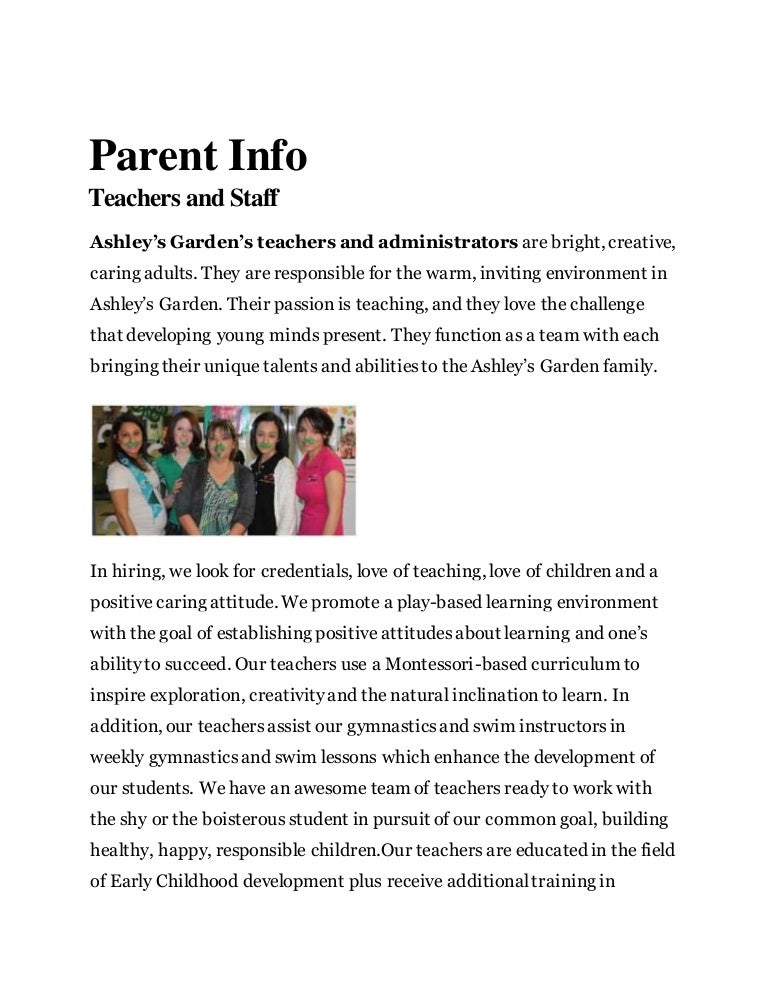 Parent Info

Teachers and Staff

Ashley's Garden's teachers and administrators are bright, creative, caring adults. They are responsible for the warm, inviting environment in Ashley's Garden. Their passion is teaching, and they love the challenge that developing young minds present. They function as a team with each bringing their unique talents and abilities to the Ashley's Garden family.

In hiring, we look for credentials, love of teaching, love of children and a positive caring attitude. We promote a play-based learning environment with the goal of establishing positive attitudes about learning and one's ability to succeed. Our teachers use a Montessori-based curriculum to inspire exploration, creativity and the natural inclination to learn. In addition, our teachers assist our gymnastics and swim instructors in weekly gymnastics and swim lessons which enhance the development of our students. We have an awesome team of teachers ready to work with the shy or the boisterous student in pursuit of our common goal, building healthy, happy, responsible children.Our teachers are educated in the field of Early Childhood development plus receive additional training in